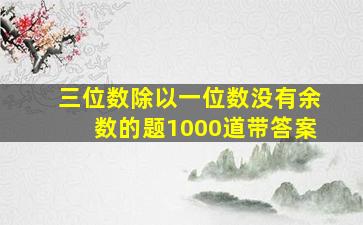 三位数除以一位数没有余数的题1000道带答案